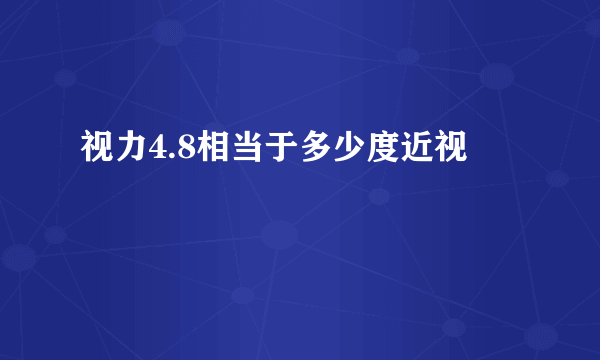 视力4.8相当于多少度近视